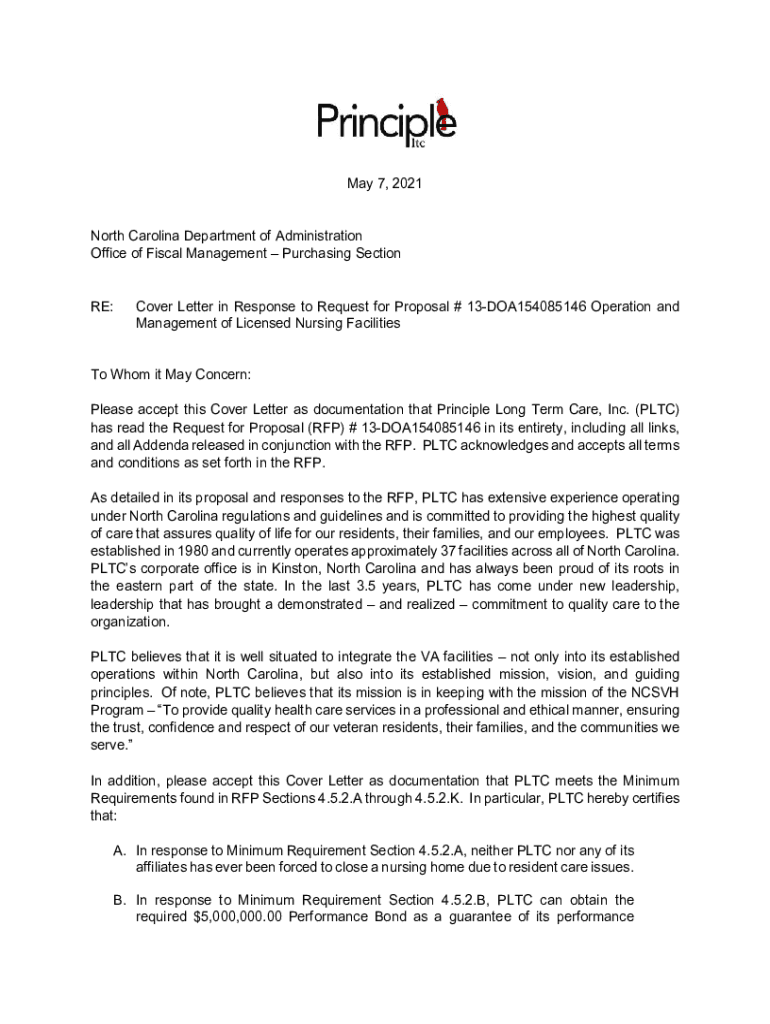 Principle
ltc

May 7, 2021

North Carolina Department of Administration
Office of Fiscal Management – Purchasing Section

RE: Cover Letter in Response to Request for Proposal # 13-DOA154085146 Operation and Management of Licensed Nursing Facilities

To Whom it May Concern:

Please accept this Cover Letter as documentation that Principle Long Term Care, Inc. (PLTC) has read the Request for Proposal (RFP) # 13-DOA154085146 in its entirety, including all links, and all Addenda released in conjunction with the RFP. PLTC acknowledges and accepts all terms and conditions as set forth in the RFP.

As detailed in its proposal and responses to the RFP, PLTC has extensive experience operating under North Carolina regulations and guidelines and is committed to providing the highest quality of care that assures quality of life for our residents, their families, and our employees. PLTC was established in 1980 and currently operates approximately 37 facilities across all of North Carolina. PLTC's corporate office is in Kinston, North Carolina and has always been proud of its roots in the eastern part of the state. In the last 3.5 years, PLTC has come under new leadership, leadership that has brought a demonstrated – and realized – commitment to quality care to the organization.

PLTC believes that it is well situated to integrate the VA facilities – not only into its established operations within North Carolina, but also into its established mission, vision, and guiding principles. Of note, PLTC believes that its mission is in keeping with the mission of the NCSVH Program – "To provide quality health care services in a professional and ethical manner, ensuring the trust, confidence and respect of our veteran residents, their families, and the communities we serve."

In addition, please accept this Cover Letter as documentation that PLTC meets the Minimum Requirements found in RFP Sections 4.5.2.A through 4.5.2.K. In particular, PLTC hereby certifies that:

A. In response to Minimum Requirement Section 4.5.2.A, neither PLTC nor any of its affiliates has ever been forced to close a nursing home due to resident care issues.

B. In response to Minimum Requirement Section 4.5.2.B, PLTC can obtain the required $5,000,000.00 Performance Bond as a guarantee of its performance